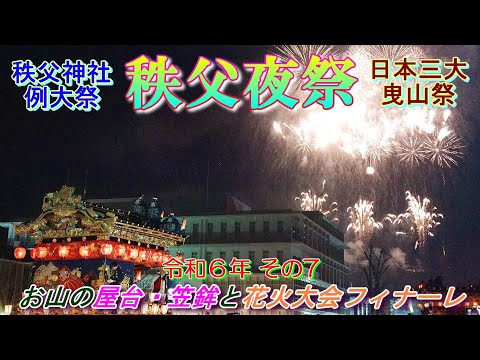 秩父神社
例大祭

秩父夜祭

日本三大
曳山祭

令和６年 その7

お山の屋台・笠鉾と花火大会フィナーレ